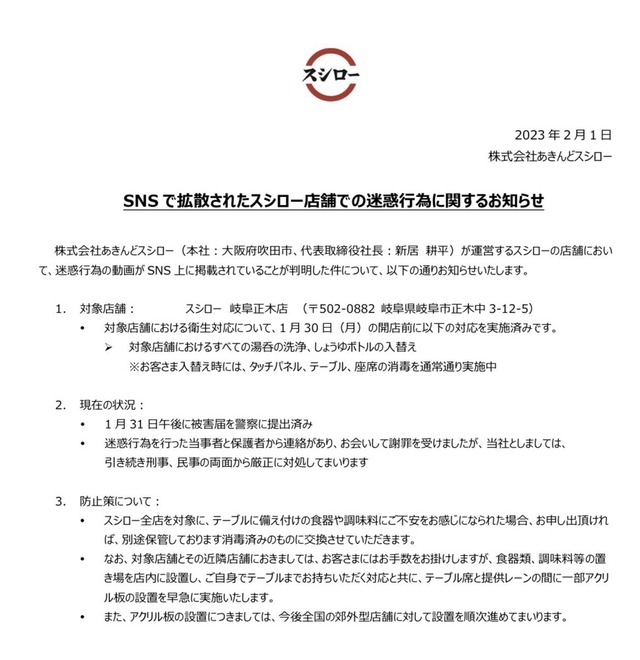 スシロー

2023 年 2 月 1 日
株式会社あきんどスシロー

SNS で拡散されたスシロー店舗での迷惑行為に関するお知らせ

株式会社あきんどスシロー（本社：大阪府吹田市、代表取締役社長：新居 耕平）が運営するスシローの店舗において、迷惑行為の動画が SNS 上に掲載されていることが判明した件について、以下の通りお知らせいたします。

1. 対象店舗： スシロー 岐阜正木店 （〒502-0882 岐阜県岐阜市正木中 3-12-5）
• 対象店舗における衛生対応について、1 月 30 日（月）の開店前に以下の対応を実施済みです。
➢ 対象店舗におけるすべての湯呑の洗浄、しょうゆボトルの入替え
※お客さま入替え時には、タッチパネル、テーブル、座席の消毒を通常通り実施中

2. 現在の状況：
• 1 月 31 日午後に被害届を警察に提出済み
• 迷惑行為を行った当事者と保護者から連絡があり、お会いして謝罪を受けましたが、当社としましては、引き続き刑事、民事の両面から厳正に対処してまいります

3. 防止策について：
• スシロー全店を対象に、テーブルに備え付けの食器や調味料にご不安をお感じになられた場合、お申し出頂ければ、別途保管しております消毒済みのものに交換させていただきます。
• なお、対象店舗とその近隣店舗におきましては、お客さまにはお手数をお掛けしますが、食器類、調味料等の置き場を店内に設置し、ご自身でテーブルまでお持ちいただく対応と共に、テーブル席と提供レーンの間に一部アクリル板の設置を早急に実施いたします。
• また、アクリル板の設置につきましては、今後全国の郊外型店舗に対して設置を順次進めてまいります。